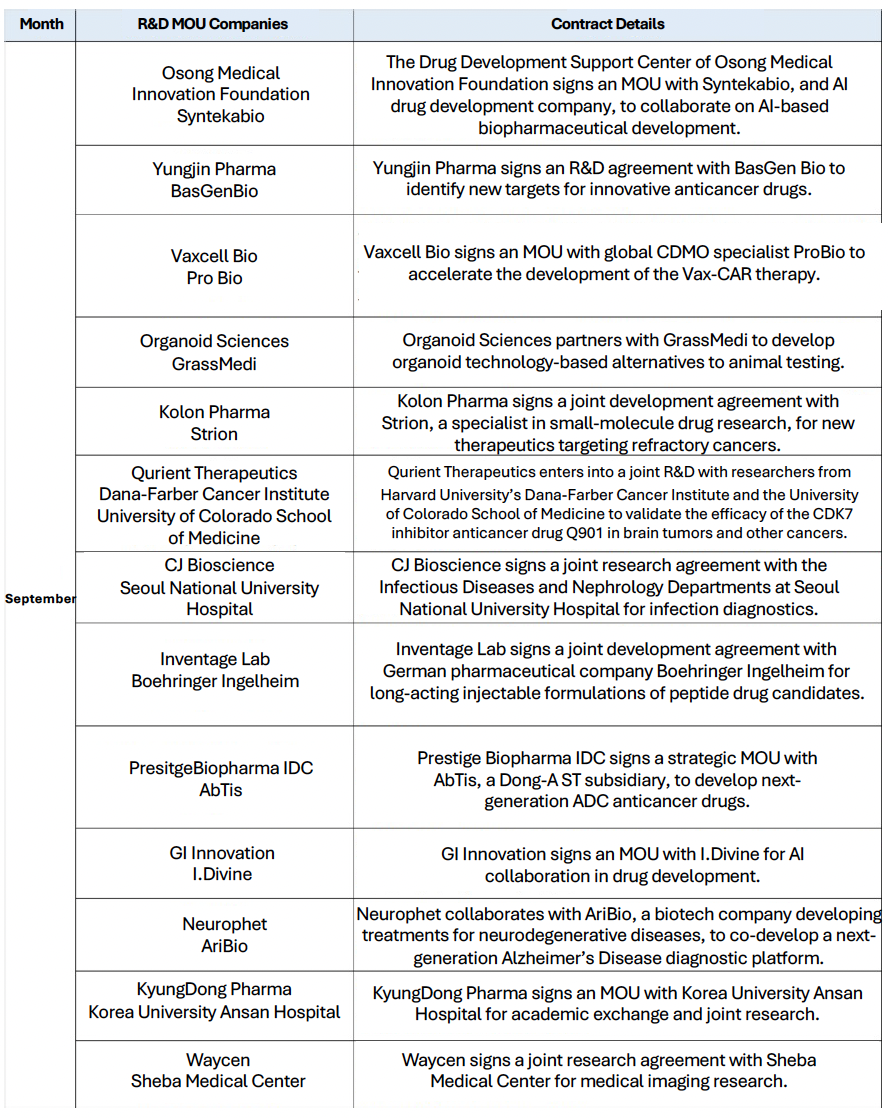 | Month | R&D MOU Companies | Contract Details |
|---|---|---|
| September | Osong Medical Innovation Foundation Syntekabio | The Drug Development Support Center of Osong Medical Innovation Foundation signs an MOU with Syntekabio, and AI drug development company, to collaborate on AI-based biopharmaceutical development. |
| | Yungjin Pharma BasGenBio | Yungjin Pharma signs an R&D agreement with BasGen Bio to identify new targets for innovative anticancer drugs. |
| | Vaxcell Bio Pro Bio | Vaxcell Bio signs an MOU with global CDMO specialist ProBio to accelerate the development of the Vax-CAR therapy. |
| | Organoid Sciences GrassMedi | Organoid Sciences partners with GrassMedi to develop organoid technology-based alternatives to animal testing. |
| | Kolon Pharma Strion | Kolon Pharma signs a joint development agreement with Strion, a specialist in small-molecule drug research, for new therapeutics targeting refractory cancers. |
| | Qurient Therapeutics Dana-Farber Cancer Institute University of Colorado School of Medicine | Qurient Therapeutics enters into a joint R&D with researchers from Harvard University's Dana-Farber Cancer Institute and the University of Colorado School of Medicine to validate the efficacy of the CDK7 inhibitor anticancer drug Q901 in brain tumors and other cancers. |
| | CJ Bioscience Seoul National University Hospital | CJ Bioscience signs a joint research agreement with the Infectious Diseases and Nephrology Departments at Seoul National University Hospital for infection diagnostics. |
| | Inventage Lab Boehringer Ingelheim | Inventage Lab signs a joint development agreement with German pharmaceutical company Boehringer Ingelheim for long-acting injectable formulations of peptide drug candidates. |
| | PresitgeBiopharma IDC AbTis | Prestige Biopharma IDC signs a strategic MOU with AbTis, a Dong-A ST subsidiary, to develop next-generation ADC anticancer drugs. |
| | GI Innovation I.Divine | GI Innovation signs an MOU with I.Divine for AI collaboration in drug development. |
| | Neurophet AriBio | Neurophet collaborates with AriBio, a biotech company developing treatments for neurodegenerative diseases, to co-develop a next-generation Alzheimer's Disease diagnostic platform. |
| | KyungDong Pharma Korea University Ansan Hospital | KyungDong Pharma signs an MOU with Korea University Ansan Hospital for academic exchange and joint research. |
| | Waycen Sheba Medical Center | Waycen signs a joint research agreement with Sheba Medical Center for medical imaging research. |